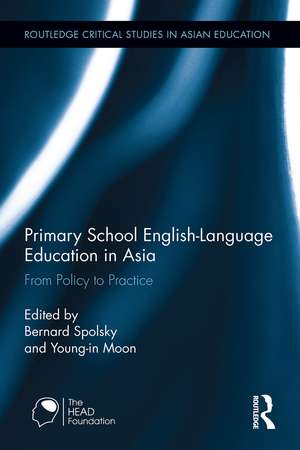 ROUTLEDGE CRITICAL STUDIES IN ASIAN EDUCATION

Primary School English-Language Education in Asia

From Policy to Practice

Edited by
Bernard Spolsky
and Young-in Moon

The HEAD Foundation

ROUTLEDGE